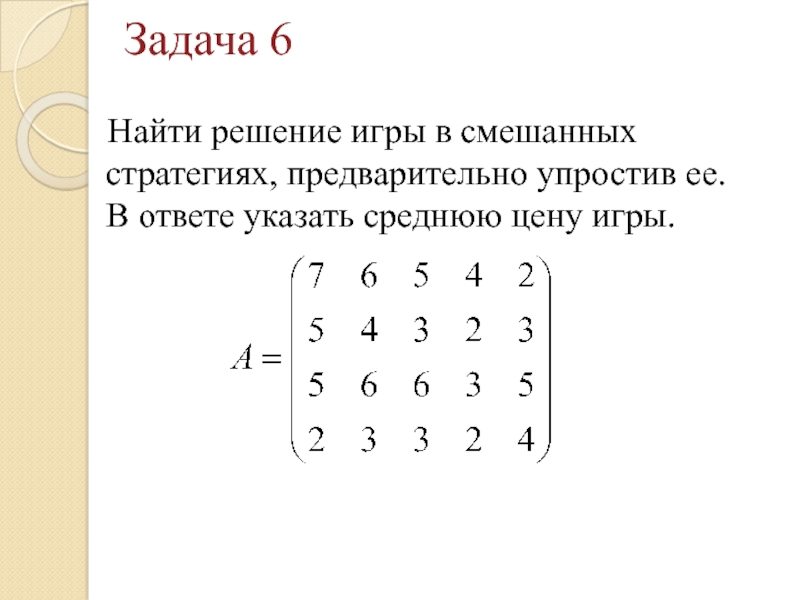 Задача 6

Найти решение игры в смешанных стратегиях, предварительно упростив ее. В ответе указать среднюю цену игры.

$A = \begin{pmatrix} 7 & 6 & 5 & 4 & 2 \\ 5 & 4 & 3 & 2 & 3 \\ 5 & 6 & 6 & 3 & 5 \\ 2 & 3 & 3 & 2 & 4 \end{pmatrix}$